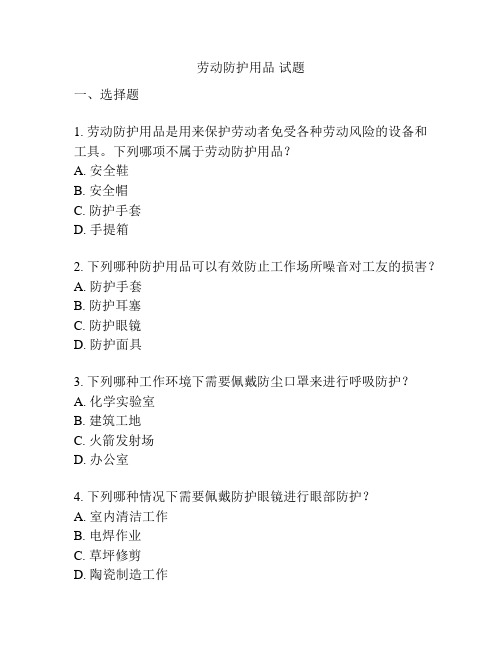 劳动防护用品 试题

一、选择题

1. 劳动防护用品是用来保护劳动者免受各种劳动风险的设备和工具。下列哪项不属于劳动防护用品？
A. 安全鞋
B. 安全帽
C. 防护手套
D. 手提箱

2. 下列哪种防护用品可以有效防止工作场所噪音对工友的损害？
A. 防护手套
B. 防护耳塞
C. 防护眼镜
D. 防护面具

3. 下列哪种工作环境下需要佩戴防尘口罩来进行呼吸防护？
A. 化学实验室
B. 建筑工地
C. 火箭发射场
D. 办公室

4. 下列哪种情况下需要佩戴防护眼镜进行眼部防护？
A. 室内清洁工作
B. 电焊作业
C. 草坪修剪
D. 陶瓷制造工作